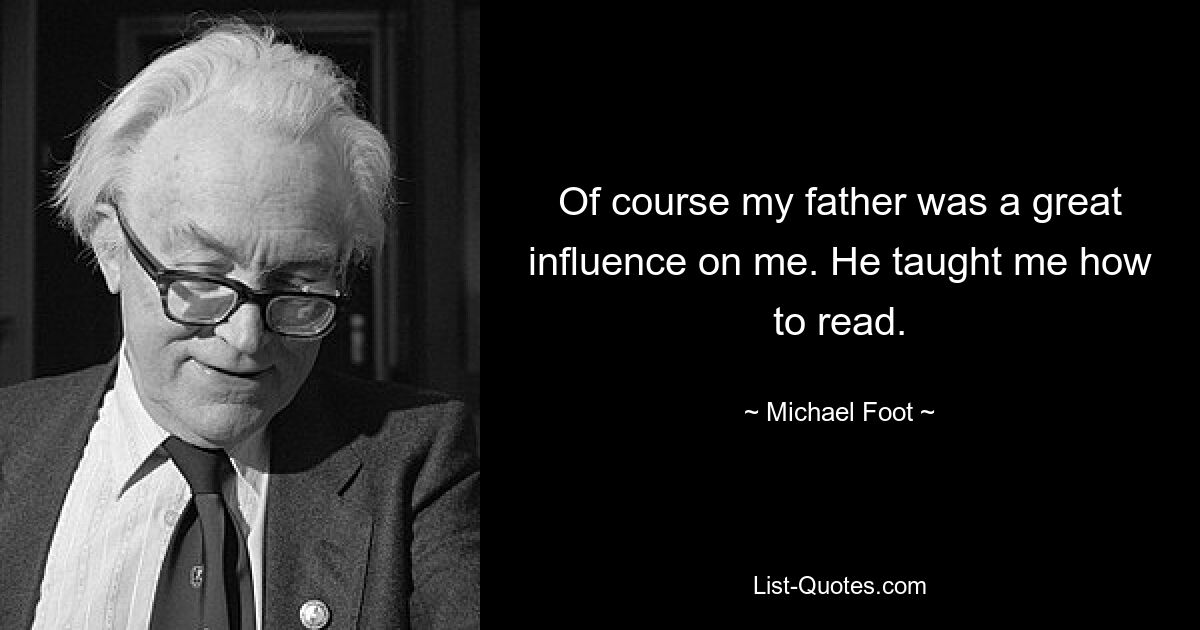 Of course my father was a great influence on me. He taught me how to read.

~ Michael Foot ~

List-Quotes.com